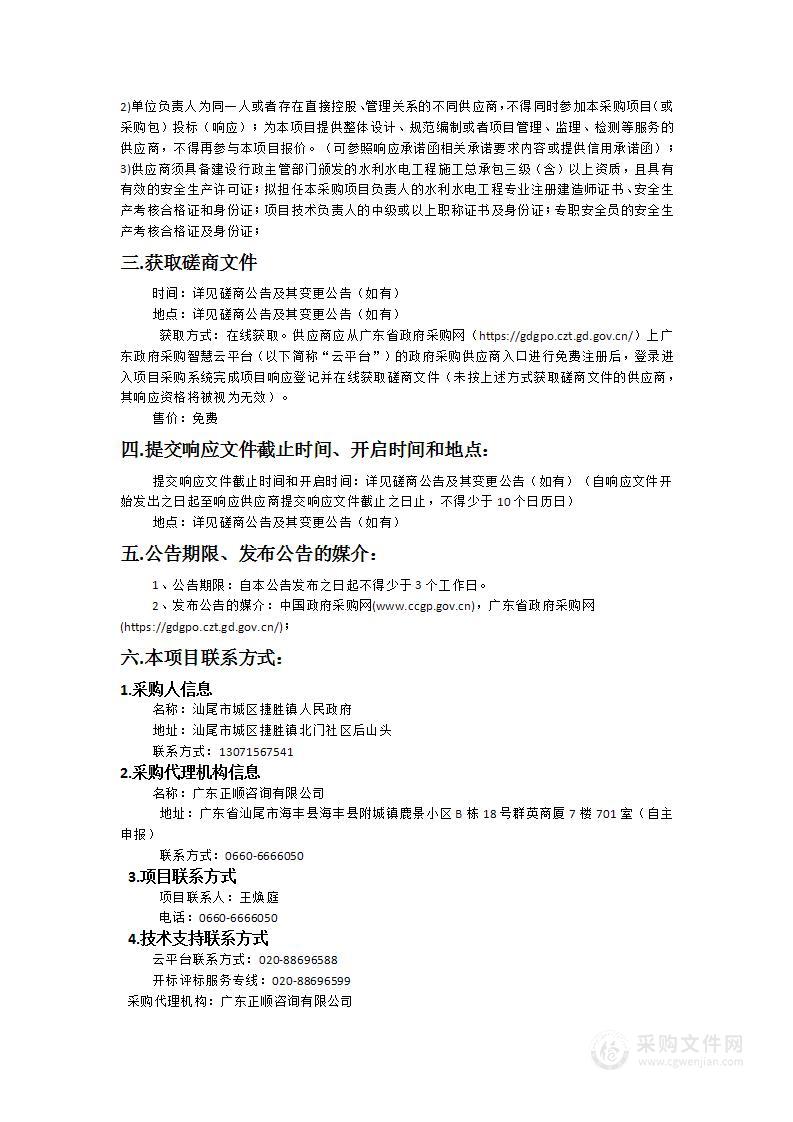 2)单位负责人为同一人或者存在直接控股、管理关系的不同供应商，不得同时参加本采购项目(或采购包）投标（响应）；为本项目提供整体设计、规范编制或者项目管理、监理、检测等服务的供应商，不得再参与本项目报价。（可参照响应承诺函相关承诺要求内容或提供信用承诺函）；
3)供应商须具备建设行政主管部门颁发的水利水电工程施工总承包三级（含）以上资质，且具有有效的安全生产许可证；拟担任本采购项目负责人的水利水电工程专业注册建造师证书、安全生产考核合格证和身份证；项目技术负责人的中级或以上职称证书及身份证；专职安全员的安全生产考核合格证及身份证；

三.获取磋商文件

时间：详见磋商公告及其变更公告（如有）
地点：详见磋商公告及其变更公告（如有）
获取方式：在线获取。供应商应从广东省政府采购网（https://gdgpo.czt.gd.gov.cn/）上广东政府采购智慧云平台（以下简称“云平台”）的政府采购供应商入口进行免费注册后，登录进入项目采购系统完成项目响应登记并在线获取磋商文件（未按上述方式获取磋商文件的供应商，其响应资格将被视为无效）。
售价：免费

四.提交响应文件截止时间、开启时间和地点：

提交响应文件截止时间和开启时间：详见磋商公告及其变更公告（如有）（自响应文件开始发出之日起至响应供应商提交响应文件截止之日止，不得少于 10 个日历日）
地点：详见磋商公告及其变更公告（如有）

五.公告期限、发布公告的媒介：

1、公告期限：自本公告发布之日起不得少于 3 个工作日。
2、发布公告的媒介：中国政府采购网(www.ccgp.gov.cn)，广东省政府采购网(https://gdgpo.czt.gd.gov.cn/)；

六.本项目联系方式：

1.采购人信息
名称：汕尾市城区捷胜镇人民政府
地址：汕尾市城区捷胜镇北门社区后山头
联系方式：13071567541
2.采购代理机构信息
名称：广东正顺咨询有限公司
地址：广东省汕尾市海丰县海丰县附城镇鹿景小区 B 栋 18 号群英商厦 7 楼 701 室（自主申报）
联系方式：0660-6666050
3.项目联系方式
项目联系人：王焕庭
电话：0660-6666050
4.技术支持联系方式
云平台联系方式：020-88696588
开标评标服务专线：020-88696599
采购代理机构：广东正顺咨询有限公司

采购文件网
www.cgwenjian.com